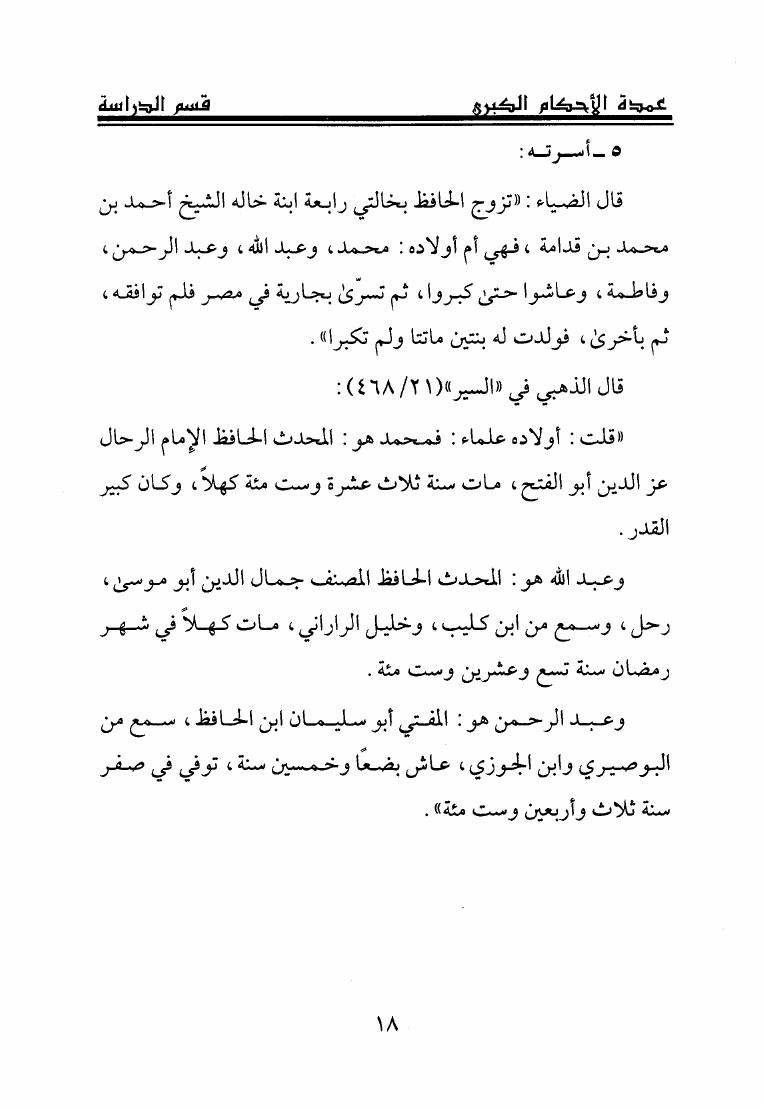 عمدة الأحكام الكبرى                                                                 قسم الدراسة

٥ ـ أسرته:

قال الضياء: «تزوج الحافظ بخالتي رابعة ابنة خاله الشيخ أحمد بن محمد بن قدامة، فهي أم أولاده: محمد، وعبد الله، وعبد الرحمن، وفاطمة، وعاشوا حتىٰ كبروا، ثم تسرّىٰ بجارية في مصر فلم توافقه، ثم بأخرىٰ، فولدت له بنتين ماتتا ولم تكبرا».

قال الذهبي في «السير»(٢١/ ٤٦٨):

«قلت: أولاده علماء: فمحمد هو: المحدث الحافظ الإمام الرحال عز الدين أبو الفتح، مات سنة ثلاث عشرة وست مئة كهلاً، وكان كبير القدر.

وعبد الله هو: المحدث الحافظ المصنف جمال الدين أبو موسىٰ، رحل، وسمع من ابن كليب، وخليل الراراني، مات كهلاً في شهر رمضان سنة تسع وعشرين وست مئة.

وعبد الرحمن هو: المفتي أبو سليمان ابن الحافظ، سمع من البوصيري وابن الجوزي، عاش بضعًا وخمسين سنة، توفي في صفر سنة ثلاث وأربعين وست مئة».

١٨